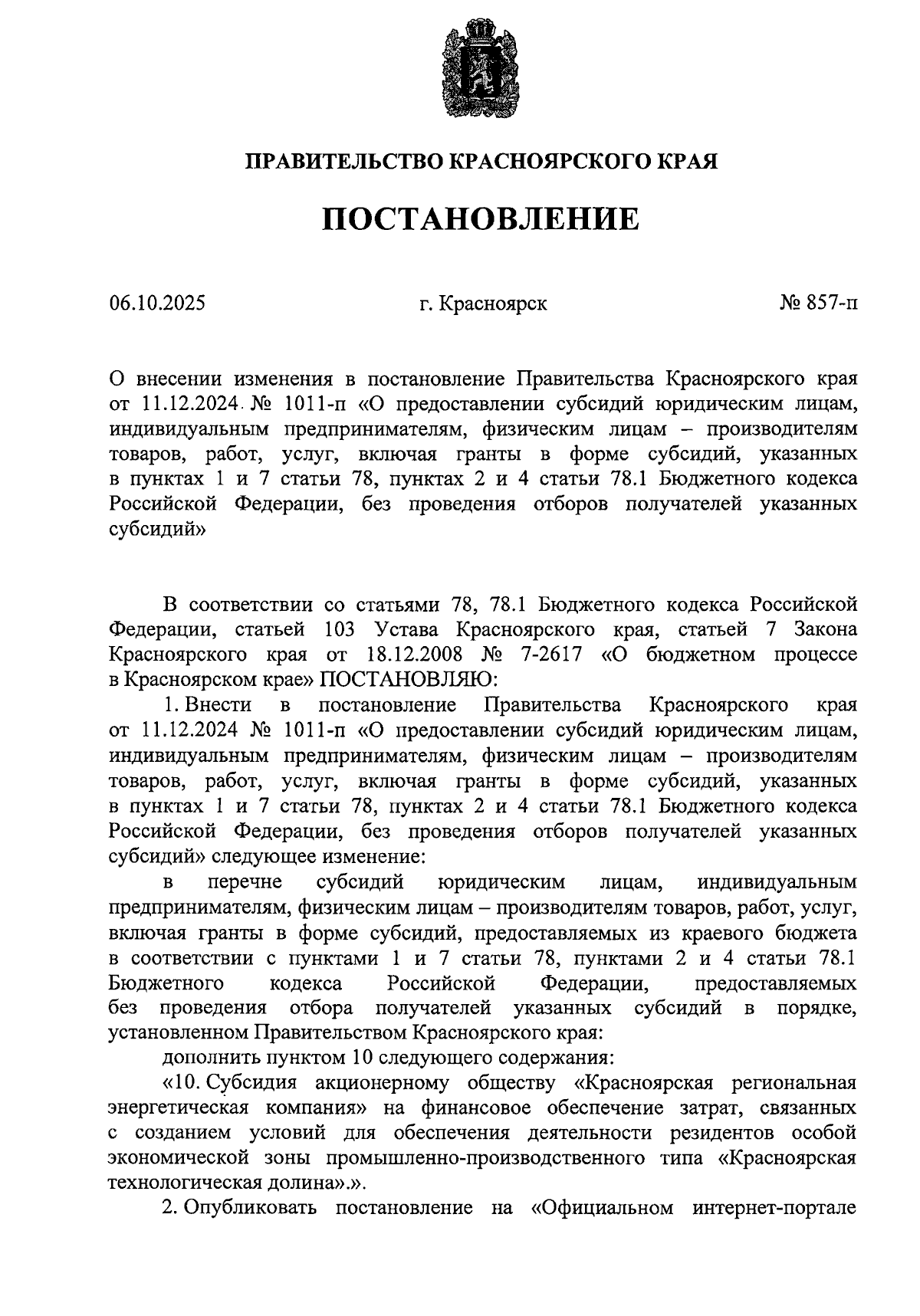 ПРАВИТЕЛЬСТВО КРАСНОЯРСКОГО КРАЯ

ПОСТАНОВЛЕНИЕ

06.10.2025

г. Красноярск

№ 857-п

О внесении изменения в постановление Правительства Красноярского края от 11.12.2024 № 1011-п «О предоставлении субсидий юридическим лицам, индивидуальным предпринимателям, физическим лицам – производителям товаров, работ, услуг, включая гранты в форме субсидий, указанных в пунктах 1 и 7 статьи 78, пунктах 2 и 4 статьи 78.1 Бюджетного кодекса Российской Федерации, без проведения отборов получателей указанных субсидий»

В соответствии со статьями 78, 78.1 Бюджетного кодекса Российской Федерации, статьей 103 Устава Красноярского края, статьей 7 Закона Красноярского края от 18.12.2008 № 7-2617 «О бюджетном процессе в Красноярском крае» ПОСТАНОВЛЯЮ:

1. Внести в постановление Правительства Красноярского края от 11.12.2024 № 1011-п «О предоставлении субсидий юридическим лицам, индивидуальным предпринимателям, физическим лицам – производителям товаров, работ, услуг, включая гранты в форме субсидий, указанных в пунктах 1 и 7 статьи 78, пунктах 2 и 4 статьи 78.1 Бюджетного кодекса Российской Федерации, без проведения отборов получателей указанных субсидий» следующее изменение:

в перечне субсидий юридическим лицам, индивидуальным предпринимателям, физическим лицам – производителям товаров, работ, услуг, включая гранты в форме субсидий, предоставляемых из краевого бюджета в соответствии с пунктами 1 и 7 статьи 78, пунктами 2 и 4 статьи 78.1 Бюджетного кодекса Российской Федерации, предоставляемых без проведения отбора получателей указанных субсидий в порядке, установленном Правительством Красноярского края:

дополнить пунктом 10 следующего содержания:

«10. Субсидия акционерному обществу «Красноярская региональная энергетическая компания» на финансовое обеспечение затрат, связанных с созданием условий для обеспечения деятельности резидентов особой экономической зоны промышленно-производственного типа «Красноярская технологическая долина».».

2. Опубликовать постановление на «Официальном интернет-портале